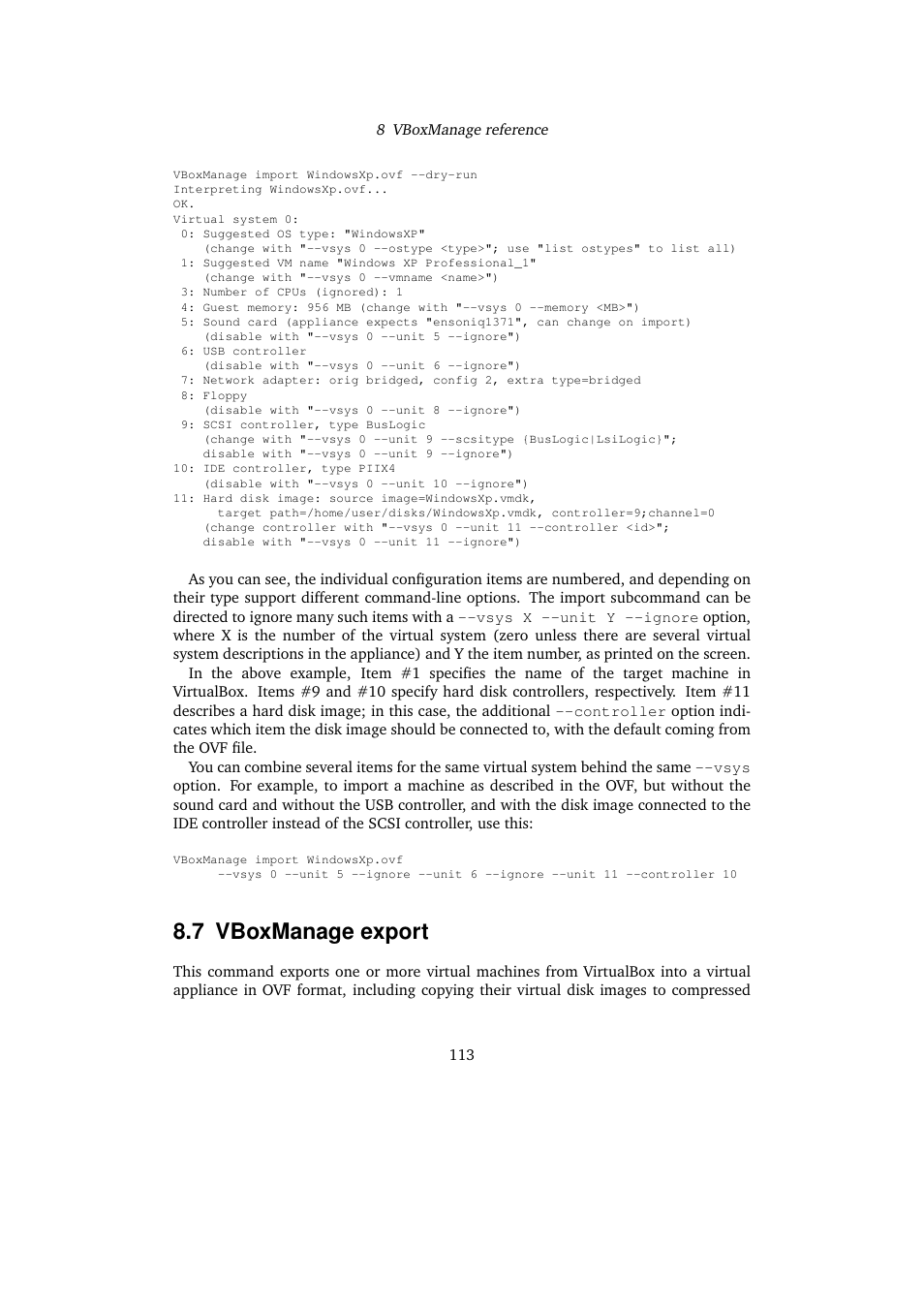 8 VBoxManage reference

VBoxManage import WindowsXp.ovf --dry-run
Interpreting WindowsXp.ovf...
OK.
Virtual system 0:
 0: Suggested OS type: "WindowsXP"
    (change with "--vsys 0 --ostype <type>"; use "list ostypes" to list all)
 1: Suggested VM name "Windows XP Professional_1"
    (change with "--vsys 0 --vmname <name>")
 3: Number of CPUs (ignored): 1
 4: Guest memory: 956 MB (change with "--vsys 0 --memory <MB>")
 5: Sound card (appliance expects "ensoniq1371", can change on import)
    (disable with "--vsys 0 --unit 5 --ignore")
 6: USB controller
    (disable with "--vsys 0 --unit 6 --ignore")
 7: Network adapter: orig bridged, config 2, extra type=bridged
 8: Floppy
    (disable with "--vsys 0 --unit 8 --ignore")
 9: SCSI controller, type BusLogic
    (change with "--vsys 0 --unit 9 --scsitype {BusLogic|LsiLogic}";
    disable with "--vsys 0 --unit 9 --ignore")
10: IDE controller, type PIIX4
    (disable with "--vsys 0 --unit 10 --ignore")
11: Hard disk image: source image=WindowsXp.vmdk,
      target path=/home/user/disks/WindowsXp.vmdk, controller=9;channel=0
    (change controller with "--vsys 0 --unit 11 --controller <id>";
    disable with "--vsys 0 --unit 11 --ignore")

As you can see, the individual configuration items are numbered, and depending on their type support different command-line options. The import subcommand can be directed to ignore many such items with a --vsys X --unit Y --ignore option, where X is the number of the virtual system (zero unless there are several virtual system descriptions in the appliance) and Y the item number, as printed on the screen.

In the above example, Item #1 specifies the name of the target machine in VirtualBox. Items #9 and #10 specify hard disk controllers, respectively. Item #11 describes a hard disk image; in this case, the additional --controller option indicates which item the disk image should be connected to, with the default coming from the OVF file.

You can combine several items for the same virtual system behind the same --vsys option. For example, to import a machine as described in the OVF, but without the sound card and without the USB controller, and with the disk image connected to the IDE controller instead of the SCSI controller, use this:

VBoxManage import WindowsXp.ovf
      --vsys 0 --unit 5 --ignore --unit 6 --ignore --unit 11 --controller 10

8.7 VBoxManage export

This command exports one or more virtual machines from VirtualBox into a virtual appliance in OVF format, including copying their virtual disk images to compressed

113